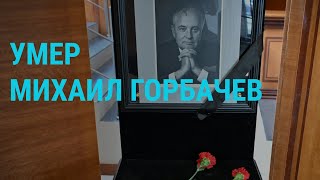 УМЕР
МИХАИЛ ГОРБАЧЕВ